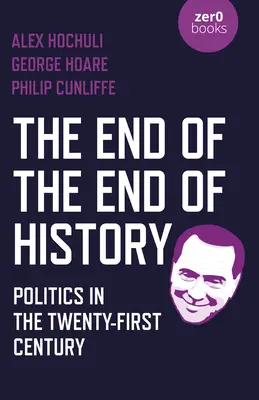 zer0 books

ALEX HOCHULI
GEORGE HOARE
PHILIP CUNLIFFE

THE END OF THE END OF HISTORY

POLITICS IN THE TWENTY-FIRST CENTURY